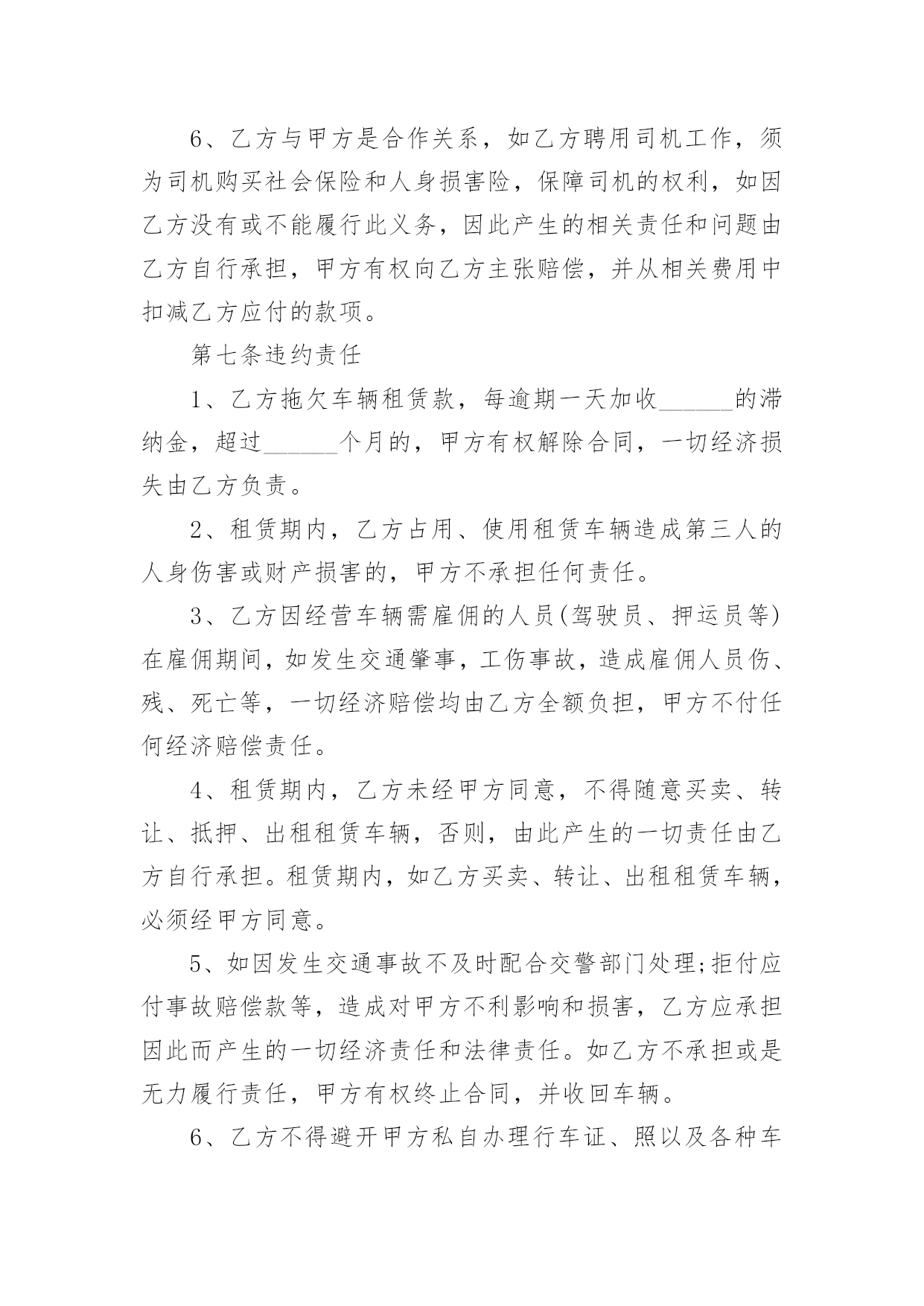 6、乙方与甲方是合作关系，如乙方聘用司机工作，须为司机购买社会保险和人身损害险，保障司机的权利，如因乙方没有或不能履行此义务，因此产生的相关责任和问题由乙方自行承担，甲方有权向乙方主张赔偿，并从相关费用中扣减乙方应付的款项。

第七条违约责任

1、乙方拖欠车辆租赁款，每逾期一天加收______的滞纳金，超过______个月的，甲方有权解除合同，一切经济损失由乙方负责。

2、租赁期内，乙方占用、使用租赁车辆造成第三人的人身伤害或财产损害的，甲方不承担任何责任。

3、乙方因经营车辆需雇佣的人员(驾驶员、押运员等)在雇佣期间，如发生交通肇事，工伤事故，造成雇佣人员伤、残、死亡等，一切经济赔偿均由乙方全额负担，甲方不付任何经济赔偿责任。

4、租赁期内，乙方未经甲方同意，不得随意买卖、转让、抵押、出租租赁车辆，否则，由此产生的一切责任由乙方自行承担。租赁期内，如乙方买卖、转让、出租租赁车辆，必须经甲方同意。

5、如因发生交通事故不及时配合交警部门处理;拒付应付事故赔偿款等，造成对甲方不利影响和损害，乙方应承担因此而产生的一切经济责任和法律责任。如乙方不承担或是无力履行责任，甲方有权终止合同，并收回车辆。

6、乙方不得避开甲方私自办理行车证、照以及各种车